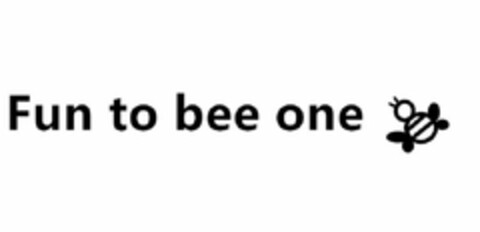 Fun to bee one